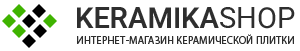 KERAMIKASHOP
ИНТЕРНЕТ-МАГАЗИН КЕРАМИЧЕСКОЙ ПЛИТКИ